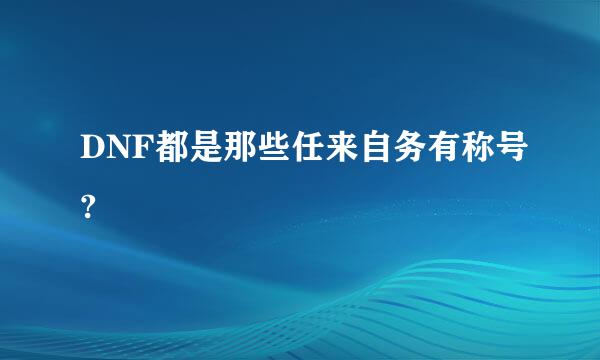 DNF都是那些任来自务有称号?